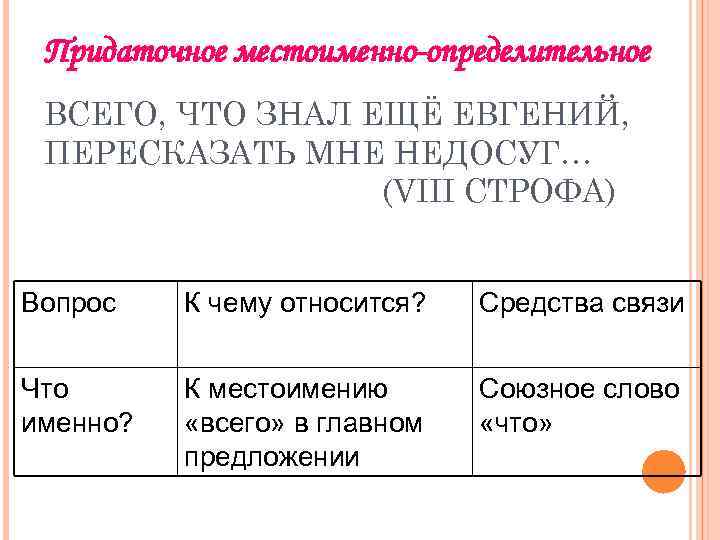 Придаточное местоименно-определительное

ВСЕГО, ЧТО ЗНАЛ ЕЩЁ ЕВГЕНИЙ, ПЕРЕСКАЗАТЬ МНЕ НЕДОСУГ…
(VIII СТРОФА)

| Вопрос | К чему относится? | Средства связи |
|---|---|---|
| Что именно? | К местоимению «всего» в главном предложении | Союзное слово «что» |